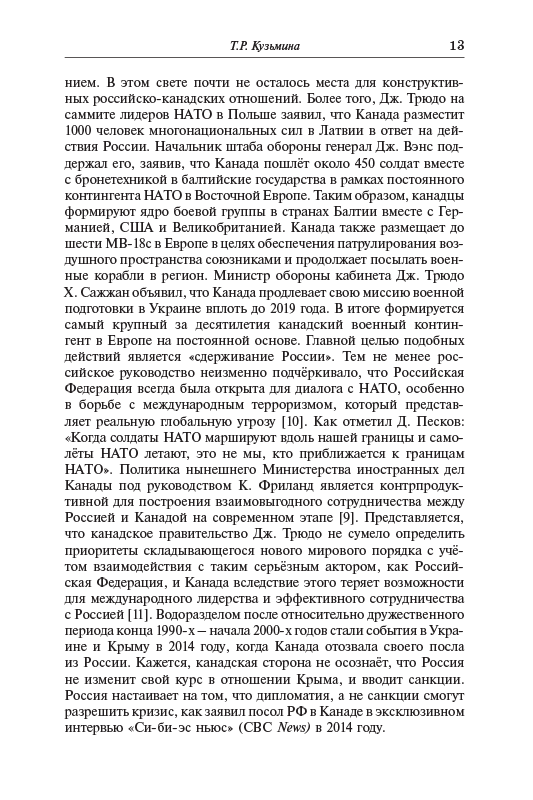 Т.Р. Кузьмина 13

нием. В этом свете почти не осталось места для конструктивных российско-канадских отношений. Более того, Дж. Трюдо на саммите лидеров НАТО в Польше заявил, что Канада разместит 1000 человек многонациональных сил в Латвии в ответ на действия России. Начальник штаба обороны генерал Дж. Вэнс поддержал его, заявив, что Канада пошлёт около 450 солдат вместе с бронетехникой в балтийские государства в рамках постоянного контингента НАТО в Восточной Европе. Таким образом, канадцы формируют ядро боевой группы в странах Балтии вместе с Германией, США и Великобританией. Канада также размещает до шести МВ-18с в Европе в целях обеспечения патрулирования воздушного пространства союзниками и продолжает посылать военные корабли в регион. Министр обороны кабинета Дж. Трюдо Х. Сажжан объявил, что Канада продлевает свою миссию военной подготовки в Украине вплоть до 2019 года. В итоге формируется самый крупный за десятилетия канадский военный контингент в Европе на постоянной основе. Главной целью подобных действий является «сдерживание России». Тем не менее российское руководство неизменно подчёркивало, что Российская Федерация всегда была открыта для диалога с НАТО, особенно в борьбе с международным терроризмом, который представляет реальную глобальную угрозу [10]. Как отметил Д. Песков: «Когда солдаты НАТО маршируют вдоль нашей границы и самолёты НАТО летают, это не мы, кто приближается к границам НАТО». Политика нынешнего Министерства иностранных дел Канады под руководством К. Фриланд является контрпродуктивной для построения взаимовыгодного сотрудничества между Россией и Канадой на современном этапе [9]. Представляется, что канадское правительство Дж. Трюдо не сумело определить приоритеты складывающегося нового мирового порядка с учётом взаимодействия с таким серьёзным актором, как Российская Федерация, и Канада вследствие этого теряет возможности для международного лидерства и эффективного сотрудничества с Россией [11]. Водоразделом после относительно дружественного периода конца 1990-х – начала 2000-х годов стали события в Украине и Крыму в 2014 году, когда Канада отозвала своего посла из России. Кажется, канадская сторона не осознаёт, что Россия не изменит свой курс в отношении Крыма, и вводит санкции. Россия настаивает на том, что дипломатия, а не санкции смогут разрешить кризис, как заявил посол РФ в Канаде в эксклюзивном интервью «Си-би-эс ньюс» (CBC News) в 2014 году.